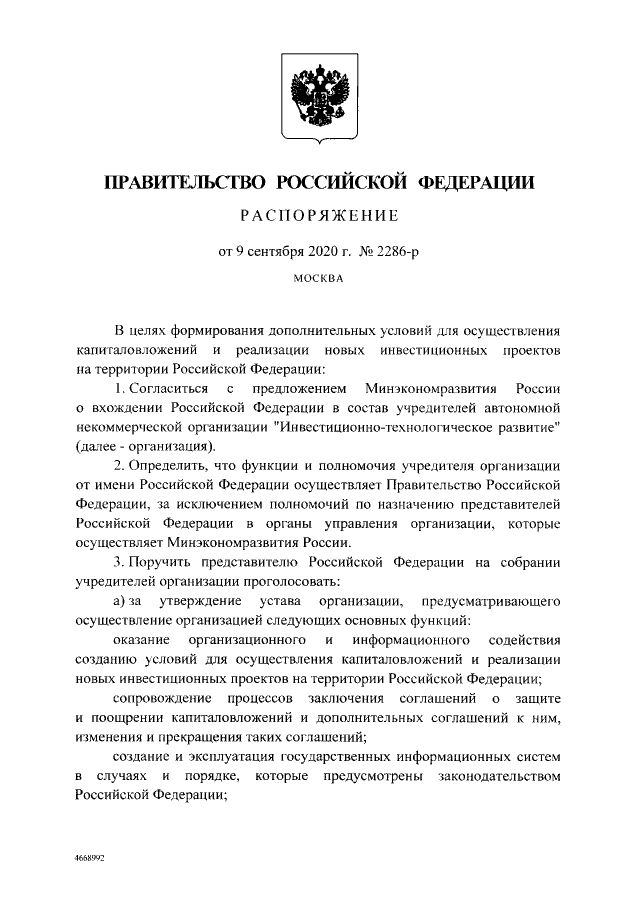 ПРАВИТЕЛЬСТВО РОССИЙСКОЙ ФЕДЕРАЦИИ

РАСПОРЯЖЕНИЕ

от 9 сентября 2020 г. № 2286-р

МОСКВА

В целях формирования дополнительных условий для осуществления капиталовложений и реализации новых инвестиционных проектов на территории Российской Федерации:

1. Согласиться с предложением Минэкономразвития России о вхождении Российской Федерации в состав учредителей автономной некоммерческой организации "Инвестиционно-технологическое развитие" (далее - организация).

2. Определить, что функции и полномочия учредителя организации от имени Российской Федерации осуществляет Правительство Российской Федерации, за исключением полномочий по назначению представителей Российской Федерации в органы управления организации, которые осуществляет Минэкономразвития России.

3. Поручить представителю Российской Федерации на собрании учредителей организации проголосовать:

а) за утверждение устава организации, предусматривающего осуществление организацией следующих основных функций:

оказание организационного и информационного содействия созданию условий для осуществления капиталовложений и реализации новых инвестиционных проектов на территории Российской Федерации;

сопровождение процессов заключения соглашений о защите и поощрении капиталовложений и дополнительных соглашений к ним, изменения и прекращения таких соглашений;

создание и эксплуатация государственных информационных систем в случаях и порядке, которые предусмотрены законодательством Российской Федерации;

4668992